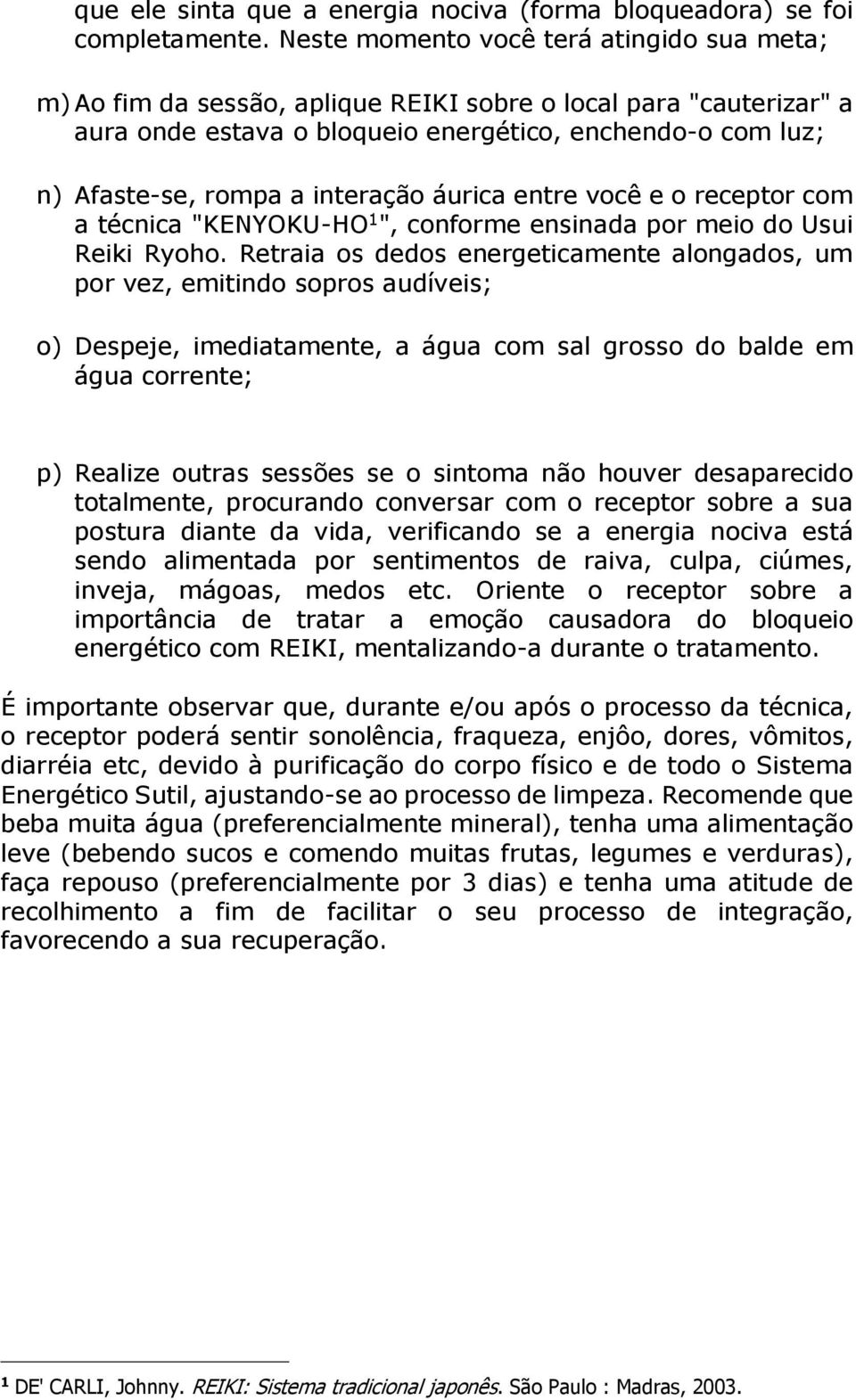 que ele sinta que a energia nociva (forma bloqueadora) se foi completamente. Neste momento você terá atingido sua meta;

m) Ao fim da sessão, aplique REIKI sobre o local para "cauterizar" a aura onde estava o bloqueio energético, enchendo-o com luz;

n) Afaste-se, rompa a interação áurica entre você e o receptor com a técnica "KENYOKU-HO$^1$", conforme ensinada por meio do Usui Reiki Ryoho. Retraia os dedos energeticamente alongados, um por vez, emitindo sopros audíveis;

o) Despeje, imediatamente, a água com sal grosso do balde em água corrente;

p) Realize outras sessões se o sintoma não houver desaparecido totalmente, procurando conversar com o receptor sobre a sua postura diante da vida, verificando se a energia nociva está sendo alimentada por sentimentos de raiva, culpa, ciúmes, inveja, mágoas, medos etc. Oriente o receptor sobre a importância de tratar a emoção causadora do bloqueio energético com REIKI, mentalizando-a durante o tratamento.

É importante observar que, durante e/ou após o processo da técnica, o receptor poderá sentir sonolência, fraqueza, enjôo, dores, vômitos, diarréia etc, devido à purificação do corpo físico e de todo o Sistema Energético Sutil, ajustando-se ao processo de limpeza. Recomende que beba muita água (preferencialmente mineral), tenha uma alimentação leve (bebendo sucos e comendo muitas frutas, legumes e verduras), faça repouso (preferencialmente por 3 dias) e tenha uma atitude de recolhimento a fim de facilitar o seu processo de integração, favorecendo a sua recuperação.

$^1$ DE' CARLI, Johnny. REIKI: Sistema tradicional japonês. São Paulo : Madras, 2003.